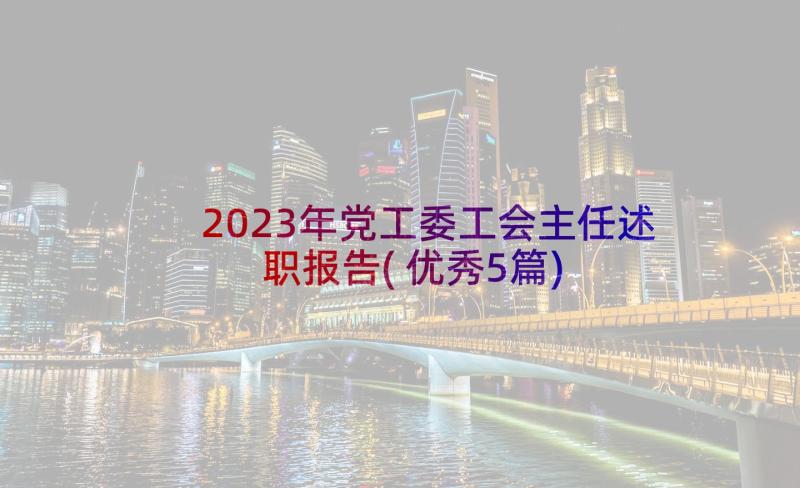 2023年党工委工会主任述职报告(优秀5篇)